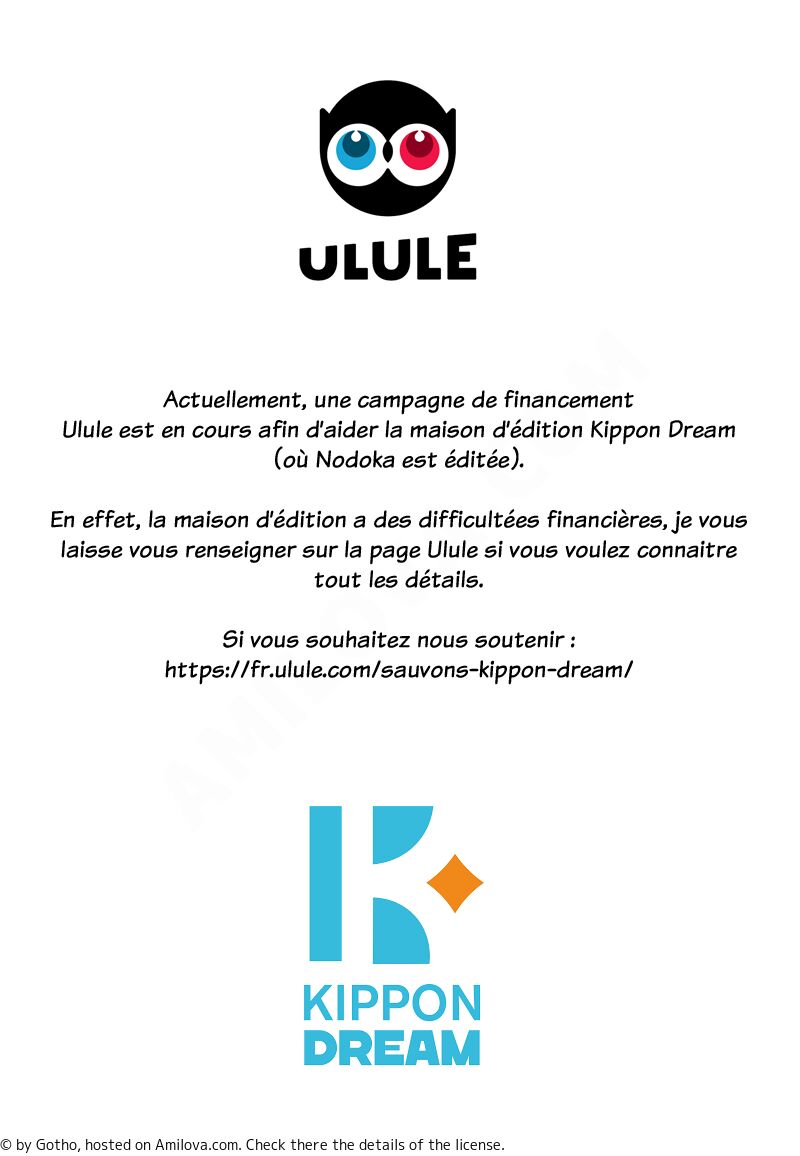 ULULE

Actuellement, une campagne de financement Ulule est en cours afin d'aider la maison d'édition Kippon Dream (où Nodoka est éditée).

En effet, la maison d'édition a des difficultées financières, je vous laisse vous renseigner sur la page Ulule si vous voulez connaitre tout les détails.

Si vous souhaitez nous soutenir :
https://fr.ulule.com/sauvons-kippon-dream/

KIPPON
DREAM

© by Gotho, hosted on Amilova.com. Check there the details of the license.

AMILOVA.COM